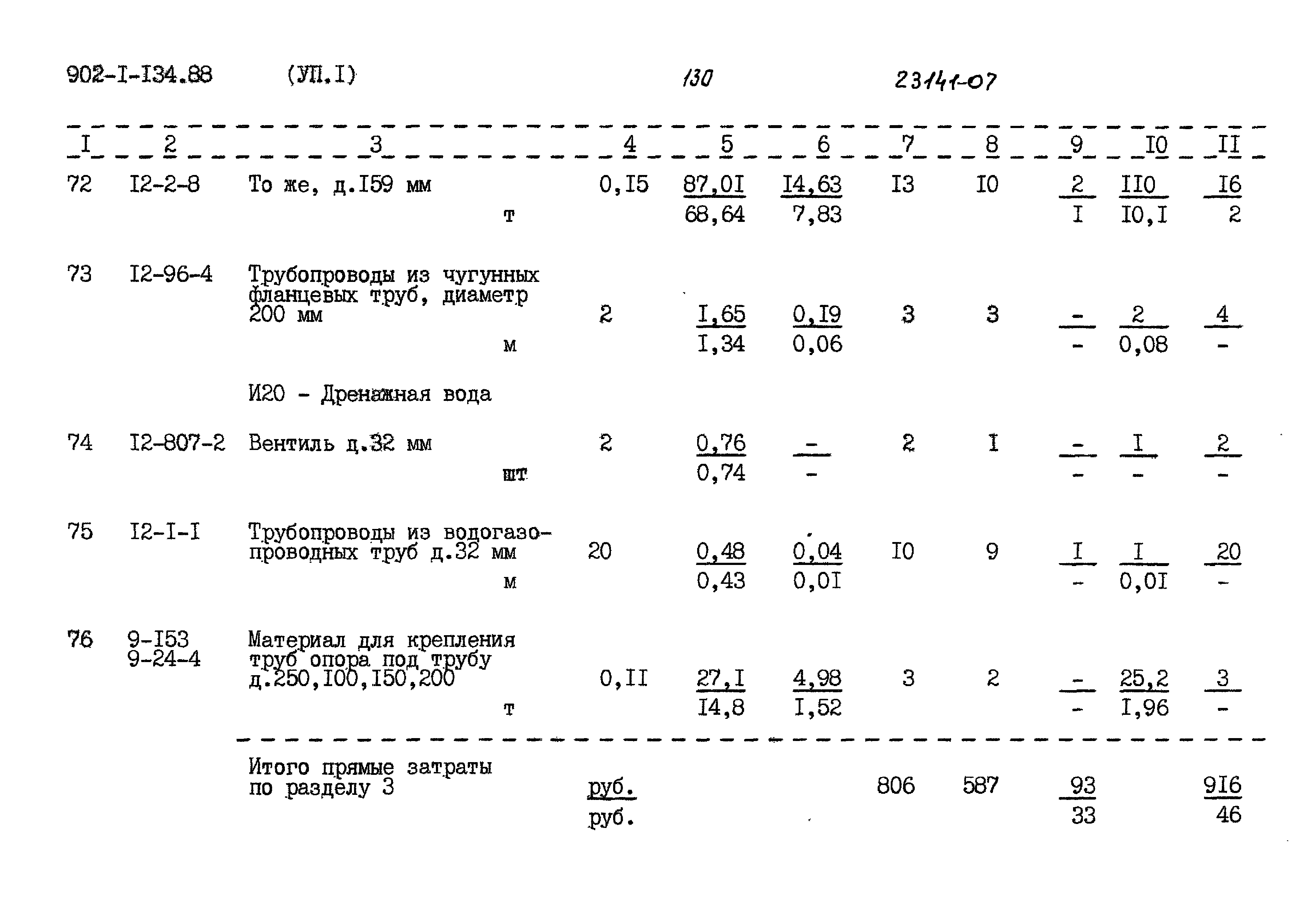 902-I-I34.88 (УП.I) 130 23141-07

| I | 2 | 3 | 4 | 5 | 6 | 7 | 8 | 9 | I0 | II |
|---|---|---|---|---|---|---|---|---|---|---|
| 72 | I2-2-8 | То же, д.I59 мм т | 0,I5 | 87,0I 68,64 | I4,63 7,83 | I3 | I0 | 2 I | II0 I0,I | I6 2 |
| 73 | I2-96-4 | Трубопроводы из чугунных фланцевых труб, диаметр 200 мм м | 2 | I,65 I,34 | 0,I9 0,06 | 3 | 3 | - - | 2 0,08 | 4 - |
|  |  | И20 - Дренажная вода |  |  |  |  |  |  |  |  |
| 74 | I2-807-2 | Вентиль д.32 мм шт | 2 | 0,76 0,74 | - - | 2 | I | - - | I - | 2 - |
| 75 | I2-I-I | Трубопроводы из водогазопроводных труб д.32 мм м | 20 | 0,48 0,43 | 0,04 0,0I | I0 | 9 | I - | I 0,0I | 20 - |
| 76 | 9-I53 9-24-4 | Материал для крепления труб опора под трубу д.250,I00,I50,200 т | 0,II | 27,I I4,8 | 4,98 I,52 | 3 | 2 | - - | 25,2 I,96 | 3 - |
|  |  | Итого прямые затраты по разделу 3 | руб. руб. |  |  | 806 | 587 | 93 33 |  | 9I6 46 |